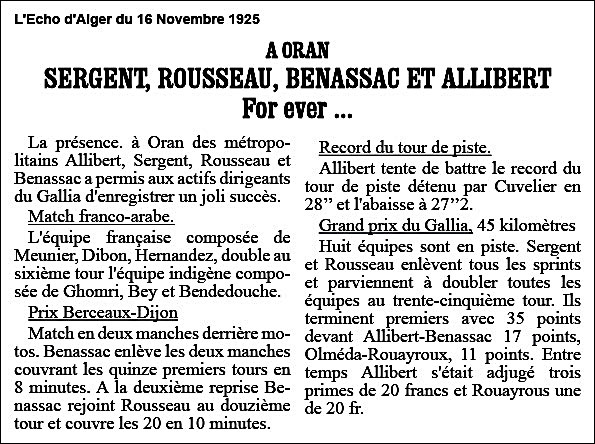 L'Echo d'Alger du 16 Novembre 1925

A ORAN
SERGENT, ROUSSEAU, BENASSAC ET ALLIBERT
For ever ...

La présence. à Oran des métropolitains Allibert, Sergent, Rousseau et Benassac a permis aux actifs dirigeants du Gallia d'enregistrer un joli succès.

Match franco-arabe.

L'équipe française composée de Meunier, Dibon, Hernandez, double au sixième tour l'équipe indigène composée de Ghomri, Bey et Bendedouche.

Prix Berceaux-Dijon

Match en deux manches derrière motos. Benassac enlève les deux manches couvrant les quinze premiers tours en 8 minutes. A la deuxième reprise Benassac rejoint Rousseau au douzième tour et couvre les 20 en 10 minutes.

Record du tour de piste.

Allibert tente de battre le record du tour de piste détenu par Cuvelier en 28'' et l'abaisse à 27''2.

Grand prix du Gallia, 45 kilomètres

Huit équipes sont en piste. Sergent et Rousseau enlèvent tous les sprints et parviennent à doubler toutes les équipes au trente-cinquième tour. Ils terminent premiers avec 35 points devant Allibert-Benassac 17 points, Olméda-Rouayroux, 11 points. Entre temps Allibert s'était adjugé trois primes de 20 francs et Rouayrous une de 20 fr.